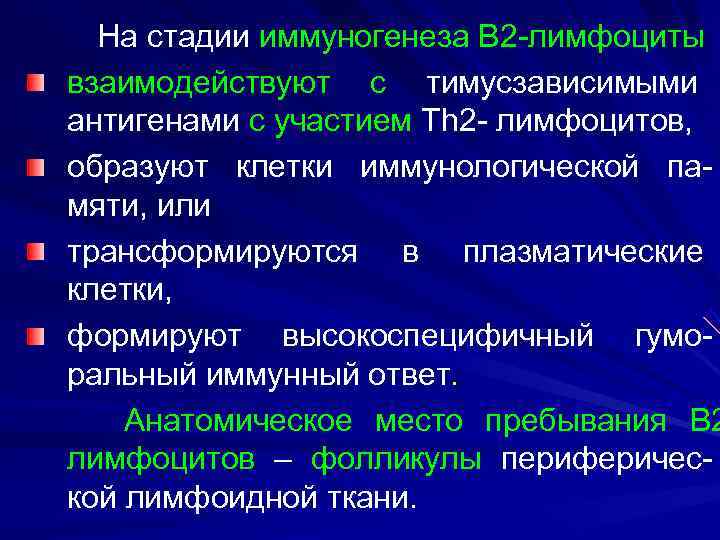 На стадии иммуногенеза В2-лимфоциты

взаимодействуют с тимусзависимыми антигенами с участием Th2- лимфоцитов,

образуют клетки иммунологической памяти, или

трансформируются в плазматические клетки,

формируют высокоспецифичный гуморальный иммунный ответ.

Анатомическое место пребывания В2 лимфоцитов – фолликулы периферической лимфоидной ткани.